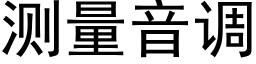 测量音调